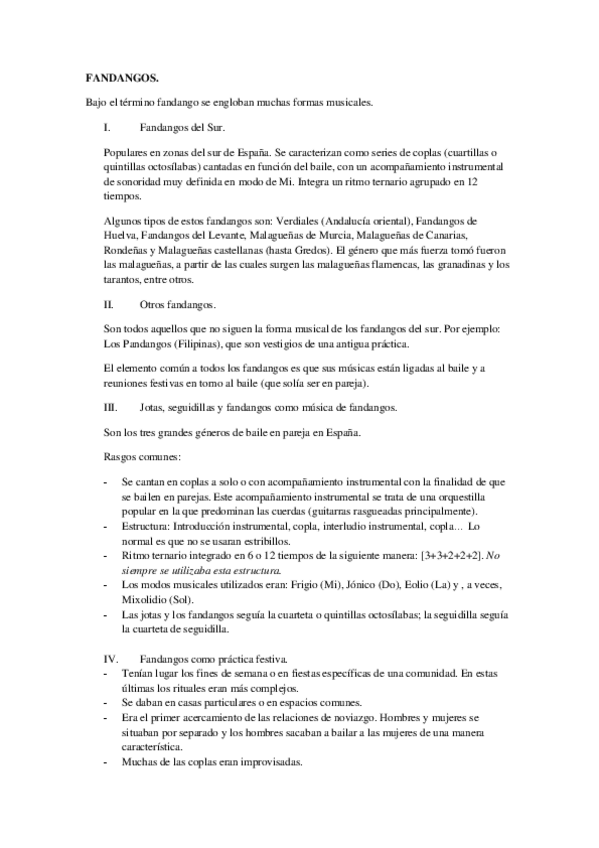 FANDANGOS.

Bajo el término fandango se engloban muchas formas musicales.

I. Fandangos del Sur.

Populares en zonas del sur de España. Se caracterizan como series de coplas (cuartillas o quintillas octosílabas) cantadas en función del baile, con un acompañamiento instrumental de sonoridad muy definida en modo de Mi. Integra un ritmo ternario agrupado en 12 tiempos.

Algunos tipos de estos fandangos son: Verdiales (Andalucía oriental), Fandangos de Huelva, Fandangos del Levante, Malagueñas de Murcia, Malagueñas de Canarias, Rondeñas y Malagueñas castellanas (hasta Gredos). El género que más fuerza tomó fueron las malagueñas, a partir de las cuales surgen las malagueñas flamencas, las granadinas y los tarantos, entre otros.

II. Otros fandangos.

Son todos aquellos que no siguen la forma musical de los fandangos del sur. Por ejemplo: Los Pandangos (Filipinas), que son vestigios de una antigua práctica.

El elemento común a todos los fandangos es que sus músicas están ligadas al baile y a reuniones festivas en torno al baile (que solía ser en pareja).

III. Jotas, seguidillas y fandangos como música de fandangos.

Son los tres grandes géneros de baile en pareja en España.

Rasgos comunes:

- Se cantan en coplas a solo o con acompañamiento instrumental con la finalidad de que se bailen en parejas. Este acompañamiento instrumental se trata de una orquestilla popular en la que predominan las cuerdas (guitarras rasgueadas principalmente).
- Estructura: Introducción instrumental, copla, interludio instrumental, copla… Lo normal es que no se usaran estribillos.
- Ritmo ternario integrado en 6 o 12 tiempos de la siguiente manera: [3+3+2+2+2]. No siempre se utilizaba esta estructura.
- Los modos musicales utilizados eran: Frigio (Mi), Jónico (Do), Eolio (La) y , a veces, Mixolidio (Sol).
- Las jotas y los fandangos seguía la cuarteta o quintillas octosílabas; la seguidilla seguía la cuarteta de seguidilla.

IV. Fandangos como práctica festiva.
- Tenían lugar los fines de semana o en fiestas específicas de una comunidad. En estas últimas los rituales eran más complejos.
- Se daban en casas particulares o en espacios comunes.
- Era el primer acercamiento de las relaciones de noviazgo. Hombres y mujeres se situaban por separado y los hombres sacaban a bailar a las mujeres de una manera característica.
- Muchas de las coplas eran improvisadas.